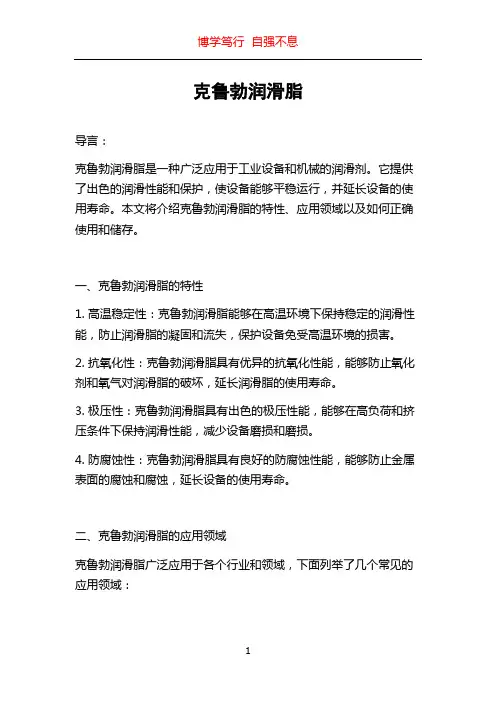 博学笃行 自强不息

克鲁勃润滑脂

导言：

克鲁勃润滑脂是一种广泛应用于工业设备和机械的润滑剂。它提供了出色的润滑性能和保护，使设备能够平稳运行，并延长设备的使用寿命。本文将介绍克鲁勃润滑脂的特性、应用领域以及如何正确使用和储存。

一、克鲁勃润滑脂的特性

1. 高温稳定性：克鲁勃润滑脂能够在高温环境下保持稳定的润滑性能，防止润滑脂的凝固和流失，保护设备免受高温环境的损害。

2. 抗氧化性：克鲁勃润滑脂具有优异的抗氧化性能，能够防止氧化剂和氧气对润滑脂的破坏，延长润滑脂的使用寿命。

3. 极压性：克鲁勃润滑脂具有出色的极压性能，能够在高负荷和挤压条件下保持润滑性能，减少设备磨损和磨损。

4. 防腐蚀性：克鲁勃润滑脂具有良好的防腐蚀性能，能够防止金属表面的腐蚀和腐蚀，延长设备的使用寿命。

二、克鲁勃润滑脂的应用领域

克鲁勃润滑脂广泛应用于各个行业和领域，下面列举了几个常见的应用领域：

1